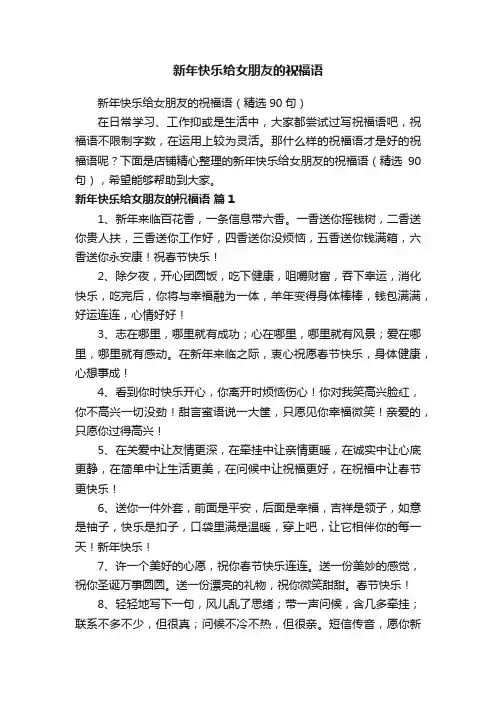 新年快乐给女朋友的祝福语

新年快乐给女朋友的祝福语（精选 90 句）

在日常学习、工作抑或是生活中，大家都尝试过写祝福语吧，祝福语不限制字数，在运用上较为灵活。那什么样的祝福语才是好的祝福语呢？下面是店铺精心整理的新年快乐给女朋友的祝福语（精选 90 句），希望能够帮助到大家。

新年快乐给女朋友的祝福语 篇 1

1、新年来临百花香，一条信息带六香。一香送你摇钱树，二香送你贵人扶，三香送你工作好，四香送你没烦恼，五香送你钱满箱，六香送你永安康！祝春节快乐！

2、除夕夜，开心团圆饭，吃下健康，咀嚼财富，吞下幸运，消化快乐，吃完后，你将与幸福融为一体，羊年变得身体棒棒，钱包满满，好运连连，心情好好！

3、志在哪里，哪里就有成功；心在哪里，哪里就有风景；爱在哪里，哪里就有感动。在新年来临之际，衷心祝愿春节快乐，身体健康，心想事成！

4、看到你时快乐开心，你离开时烦恼伤心！你对我笑高兴脸红，你不高兴一切没劲！甜言蜜语说一大筐，只愿见你幸福微笑！亲爱的，只愿你过得高兴！

5、在关爱中让友情更深，在牵挂中让亲情更暖，在诚实中让心底更静，在简单中让生活更美，在问候中让祝福更好，在祝福中让春节更快乐！

6、送你一件外套，前面是平安，后面是幸福，吉祥是领子，如意是袖子，快乐是扣子，口袋里满是温暖，穿上吧，让它相伴你的每一天！新年快乐！

7、许一个美好的心愿，祝你春节快乐连连。送一份美妙的感觉，祝你圣诞万事圆圆。送一份漂亮的礼物，祝你微笑甜甜。春节快乐！

8、轻轻地写下一句，风儿乱了思绪；带一声问候，含几多牵挂；联系不多不少，但很真；问候不冷不热，但很亲。短信传音，愿你新